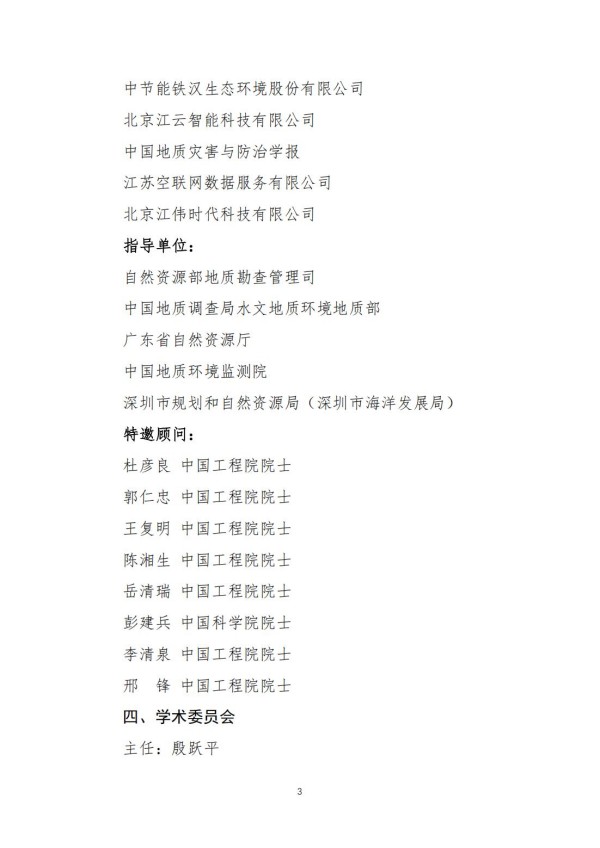 中节能铁汉生态环境股份有限公司

北京江云智能科技有限公司

中国地质灾害与防治学报

江苏空联网数据服务有限公司

北京江伟时代科技有限公司

指导单位：

自然资源部地质勘查管理司

中国地质调查局水文地质环境地质部

广东省自然资源厅

中国地质环境监测院

深圳市规划和自然资源局（深圳市海洋发展局）

特邀顾问：

杜彦良 中国工程院院士

郭仁忠 中国工程院院士

王复明 中国工程院院士

陈湘生 中国工程院院士

岳清瑞 中国工程院院士

彭建兵 中国科学院院士

李清泉 中国工程院院士

邢 锋 中国工程院院士

四、学术委员会

主任：殷跃平

3